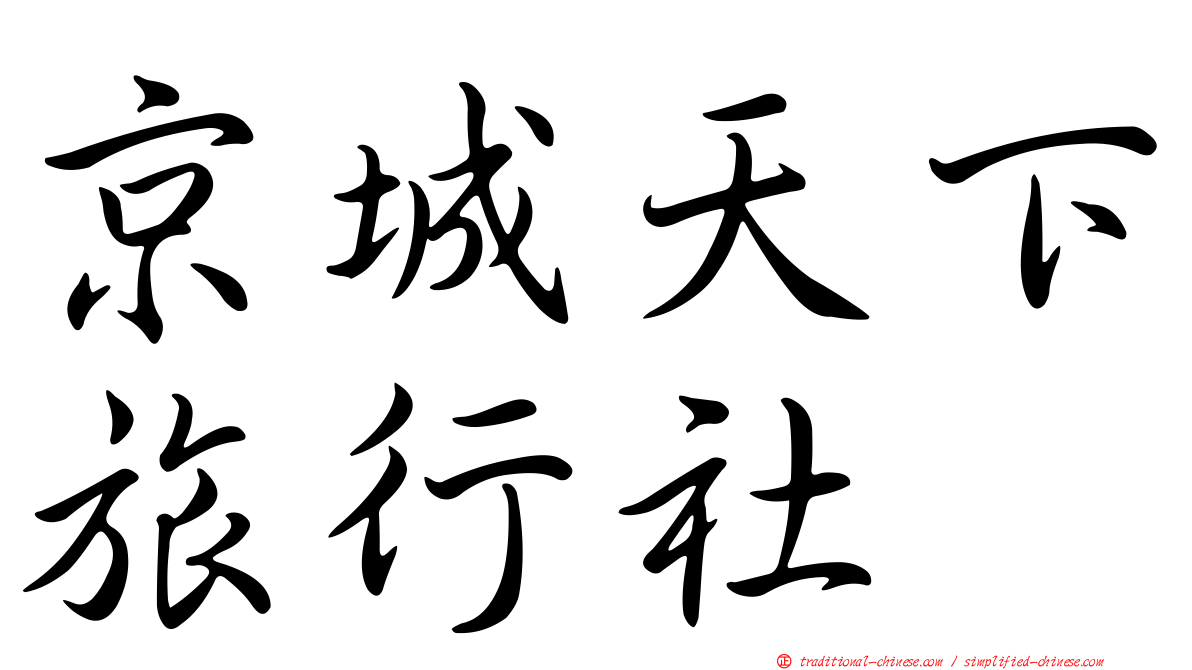 京城天下
旅行社

㊣ traditional-chinese.com / simplified-chinese.com